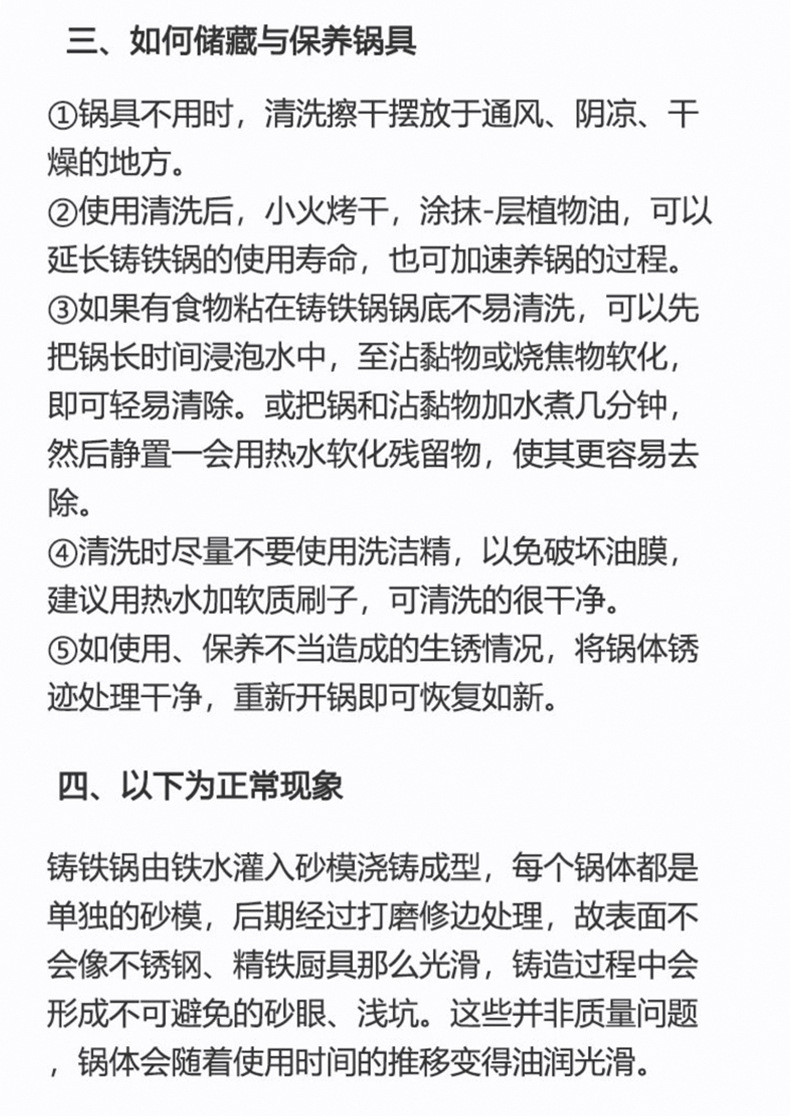 三、如何储藏与保养锅具

①锅具不用时，清洗擦干摆放于通风、阴凉、干燥的地方。
②使用清洗后，小火烤干，涂抹-层植物油，可以延长铸铁锅的使用寿命，也可加速养锅的过程。
③如果有食物粘在铸铁锅锅底不易清洗，可以先把锅长时间浸泡水中，至沾黏物或烧焦物软化，即可轻易清除。或把锅和沾黏物加水煮几分钟，然后静置一会用热水软化残留物，使其更容易去除。
④清洗时尽量不要使用洗洁精，以免破坏油膜，建议用热水加软质刷子，可清洗的很干净。
⑤如使用、保养不当造成的生锈情况，将锅体锈迹处理干净，重新开锅即可恢复如新。

四、以下为正常现象

铸铁锅由铁水灌入砂模浇铸成型，每个锅体都是单独的砂模，后期经过打磨修边处理，故表面不会像不锈钢、精铁厨具那么光滑，铸造过程中会形成不可避免的砂眼、浅坑。这些并非质量问题，锅体会随着使用时间的推移变得油润光滑。